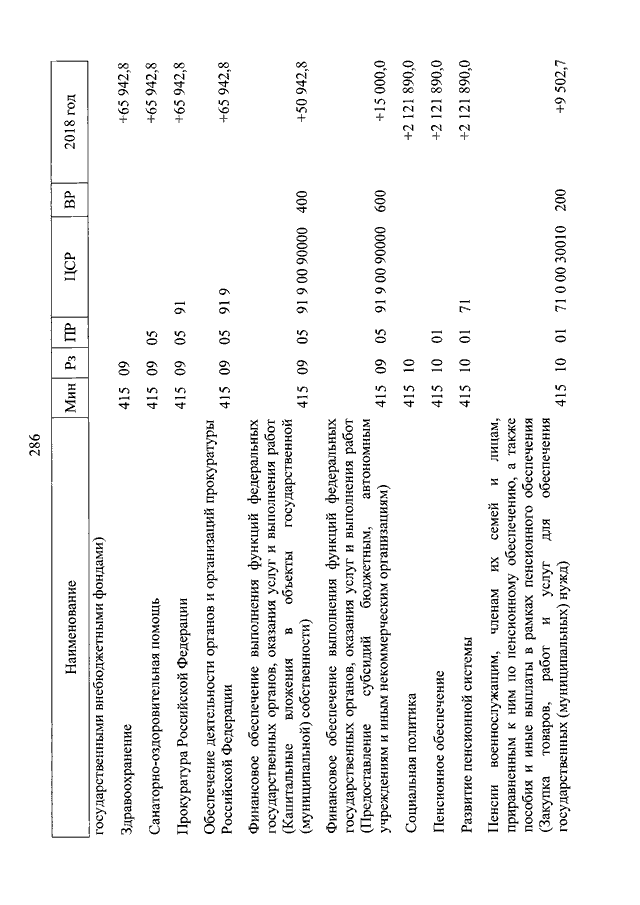 286

| Наименование | Мин | Рз | ПР | ЦСР | ВР | 2018 год |
|---|---|---|---|---|---|---|
| государственными внебюджетными фондами) | | | | | | |
| Здравоохранение | 415 | 09 | | | | +65 942,8 |
| Санаторно-оздоровительная помощь | 415 | 09 | 05 | | | +65 942,8 |
| Прокуратура Российской Федерации | 415 | 09 | 05 | 91 | | +65 942,8 |
| Обеспечение деятельности органов и организаций прокуратуры Российской Федерации | 415 | 09 | 05 | 91 9 | | +65 942,8 |
| Финансовое обеспечение выполнения функций федеральных государственных органов, оказания услуг и выполнения работ (Капитальные вложения в объекты государственной (муниципальной) собственности) | 415 | 09 | 05 | 91 9 00 90000 | 400 | +50 942,8 |
| Финансовое обеспечение выполнения функций федеральных государственных органов, оказания услуг и выполнения работ (Предоставление субсидий бюджетным, автономным учреждениям и иным некоммерческим организациям) | 415 | 09 | 05 | 91 9 00 90000 | 600 | +15 000,0 |
| Социальная политика | 415 | 10 | | | | +2 121 890,0 |
| Пенсионное обеспечение | 415 | 10 | 01 | | | +2 121 890,0 |
| Развитие пенсионной системы | 415 | 10 | 01 | 71 | | +2 121 890,0 |
| Пенсии военнослужащим, членам их семей и лицам, приравненным к ним по пенсионному обеспечению, а также пособия и иные выплаты в рамках пенсионного обеспечения (Закупка товаров, работ и услуг для обеспечения государственных (муниципальных) нужд) | 415 | 10 | 01 | 71 0 00 30010 | 200 | +9 502,7 |